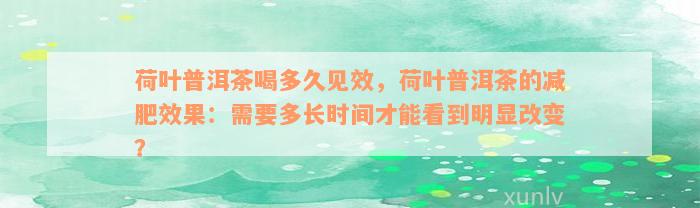 荷叶普洱茶喝多久见效，荷叶普洱茶的减肥效果：需要多长时间才能看到明显改变？

xunlv